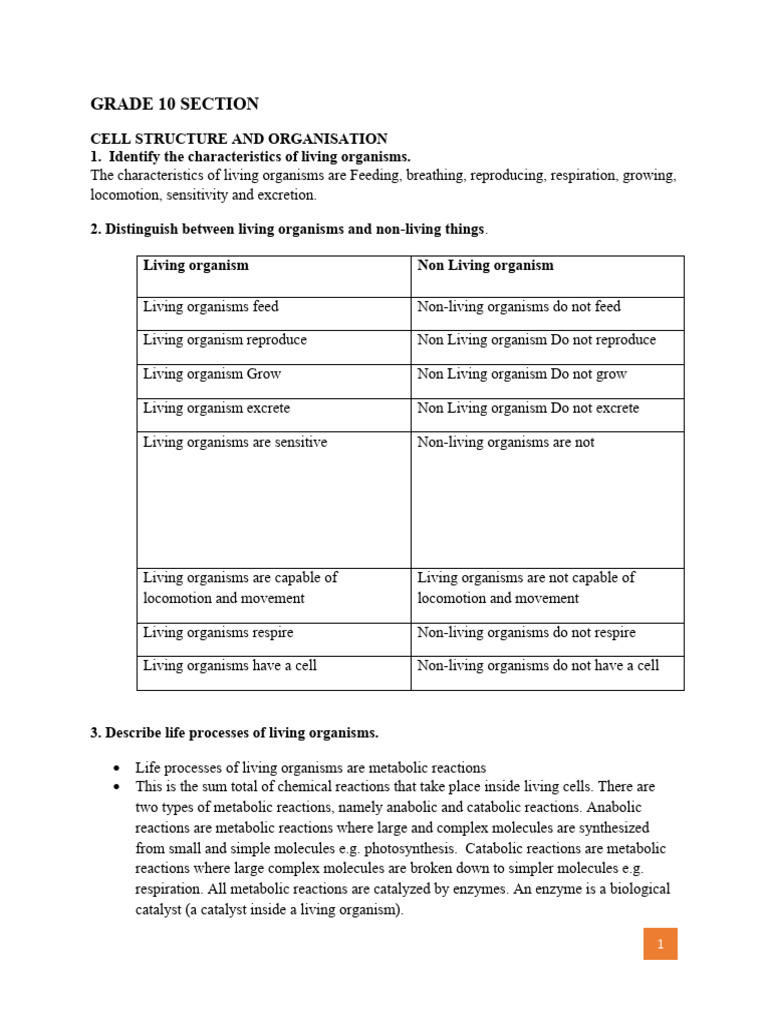 GRADE 10 SECTION

CELL STRUCTURE AND ORGANISATION
1. Identify the characteristics of living organisms.
The characteristics of living organisms are Feeding, breathing, reproducing, respiration, growing, locomotion, sensitivity and excretion.

2. Distinguish between living organisms and non-living things.

| Living organism | Non Living organism |
|---|---|
| Living organisms feed | Non-living organisms do not feed |
| Living organism reproduce | Non Living organism Do not reproduce |
| Living organism Grow | Non Living organism Do not grow |
| Living organism excrete | Non Living organism Do not excrete |
| Living organisms are sensitive | Non-living organisms are not |
| Living organisms are capable of locomotion and movement | Living organisms are not capable of locomotion and movement |
| Living organisms respire | Non-living organisms do not respire |
| Living organisms have a cell | Non-living organisms do not have a cell |

3. Describe life processes of living organisms.

• Life processes of living organisms are metabolic reactions
• This is the sum total of chemical reactions that take place inside living cells. There are two types of metabolic reactions, namely anabolic and catabolic reactions. Anabolic reactions are metabolic reactions where large and complex molecules are synthesized from small and simple molecules e.g. photosynthesis. Catabolic reactions are metabolic reactions where large complex molecules are broken down to simpler molecules e.g. respiration. All metabolic reactions are catalyzed by enzymes. An enzyme is a biological catalyst (a catalyst inside a living organism).

1